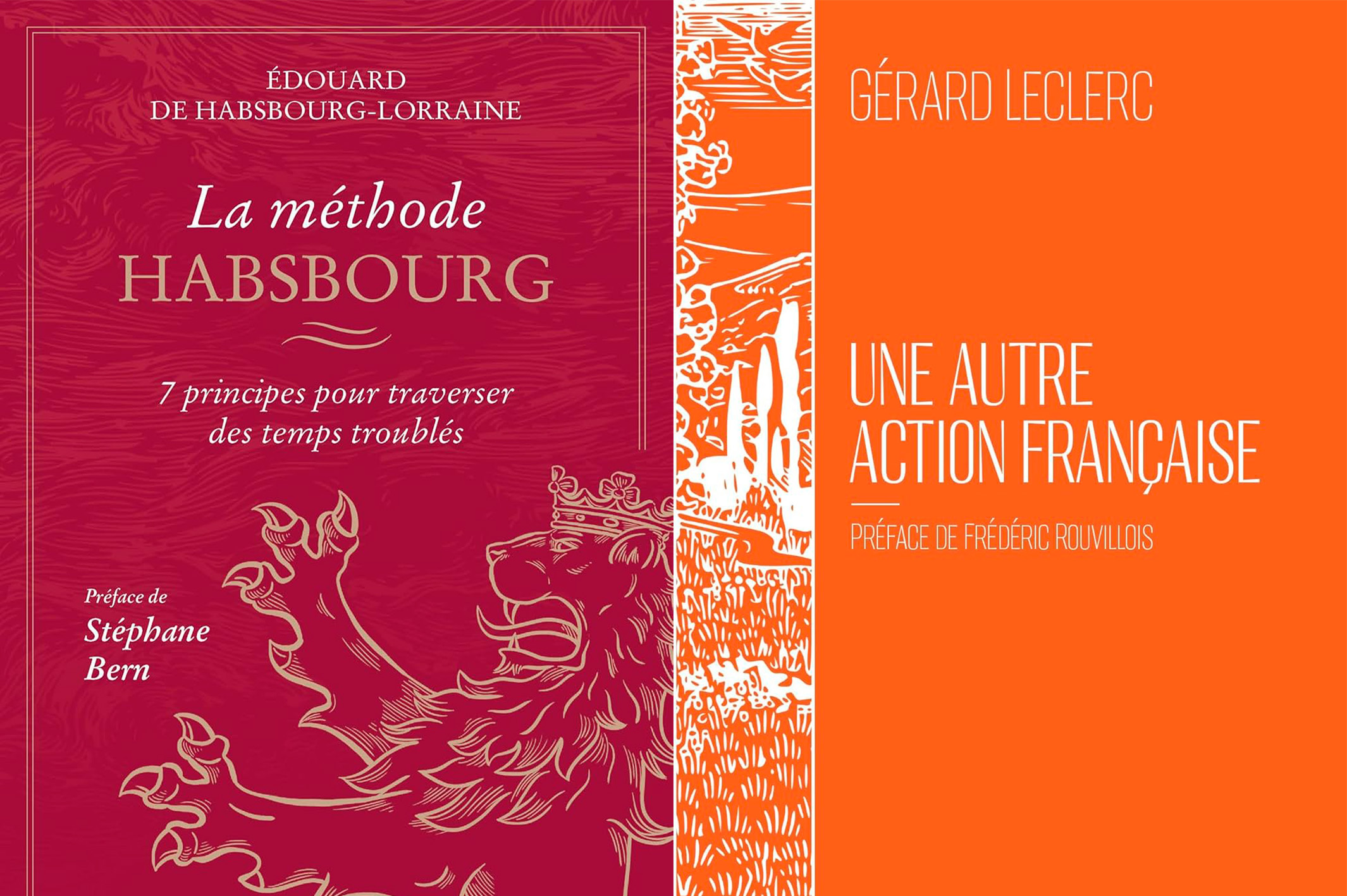 ÉDOUARD DE HABSBOURG-LORRAINE

La méthode HABSBOURG

7 principes pour traverser des temps troublés

Préface de Stéphane Bern

GÉRARD LECLERC

UNE AUTRE ACTION FRANÇAISE

PRÉFACE DE FRÉDÉRIC ROUVILLOIS